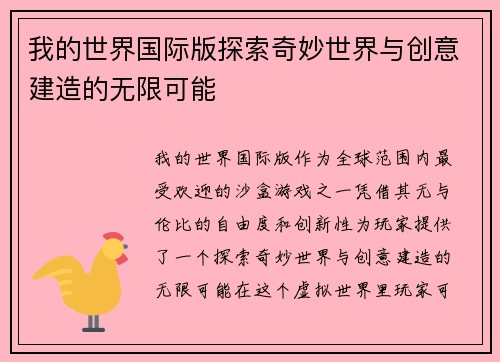 我的世界国际版探索奇妙世界与创意建造的无限可能

我的世界国际版作为全球范围内最受欢迎的沙盒游戏之一凭借其无与伦比的自由度和创新性为玩家提供了一个探索奇妙世界与创意建造的无限可能在这个虚拟世界里玩家可